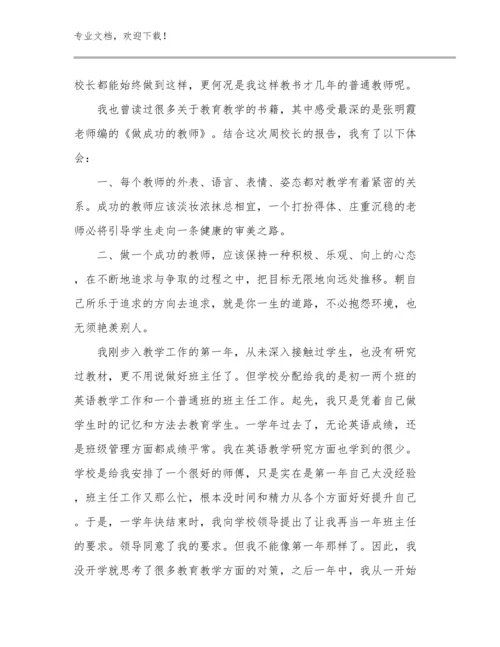 专业文档，欢迎下载！

校长都能始终做到这样，更何况是我这样教书才几年的普通教师呢。

我也曾读过很多关于教育教学的书籍，其中感受最深的是张明霞老师编的《做成功的教师》。结合这次周校长的报告，我有了以下体会：

一、每个教师的外表、语言、表情、姿态都对教学有着紧密的关系。成功的教师应该淡妆浓抹总相宜，一个打扮得体、庄重沉稳的老师必将引导学生走向一条健康的审美之路。

二、做一个成功的教师，应该保持一种积极、乐观、向上的心态，在不断地追求与争取的过程之中，把目标无限地向远处推移。朝自己所乐于追求的方向去追求，就是你一生的道路，不必抱怨环境，也无须艳羡别人。

我刚步入教学工作的第一年，从未深入接触过学生，也没有研究过教材，更不用说做好班主任了。但学校分配给我的是初一两个班的英语教学工作和一个普通班的班主任工作。起先，我只是凭着自己做学生时的记忆和方法去教育学生。一学年过去了，无论英语成绩，还是班级管理方面都成绩平常。我在英语教学研究方面也学到的很少。学校是给我安排了一个很好的师傅，只是实在是第一年自己太没经验，班主任工作又那么忙，根本没时间和精力从各个方面好好提升自己。于是，一学年快结束时，我向学校领导提出了让我再当一年班主任的要求。领导同意了我的要求。但我不能像第一年那样了。因此，我没开学就思考了很多教育教学方面的对策，之后一年中，我从一开始